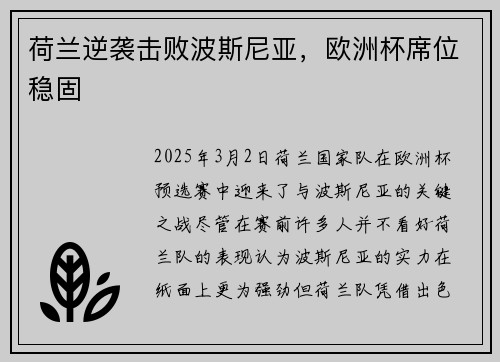 荷兰逆袭击败波斯尼亚，欧洲杯席位稳固

2025年3月2日荷兰国家队在欧洲杯预选赛中迎来了与波斯尼亚的关键之战尽管在赛前许多人并不看好荷兰队的表现认为波斯尼亚的实力在纸面上更为强劲但荷兰队凭借出色